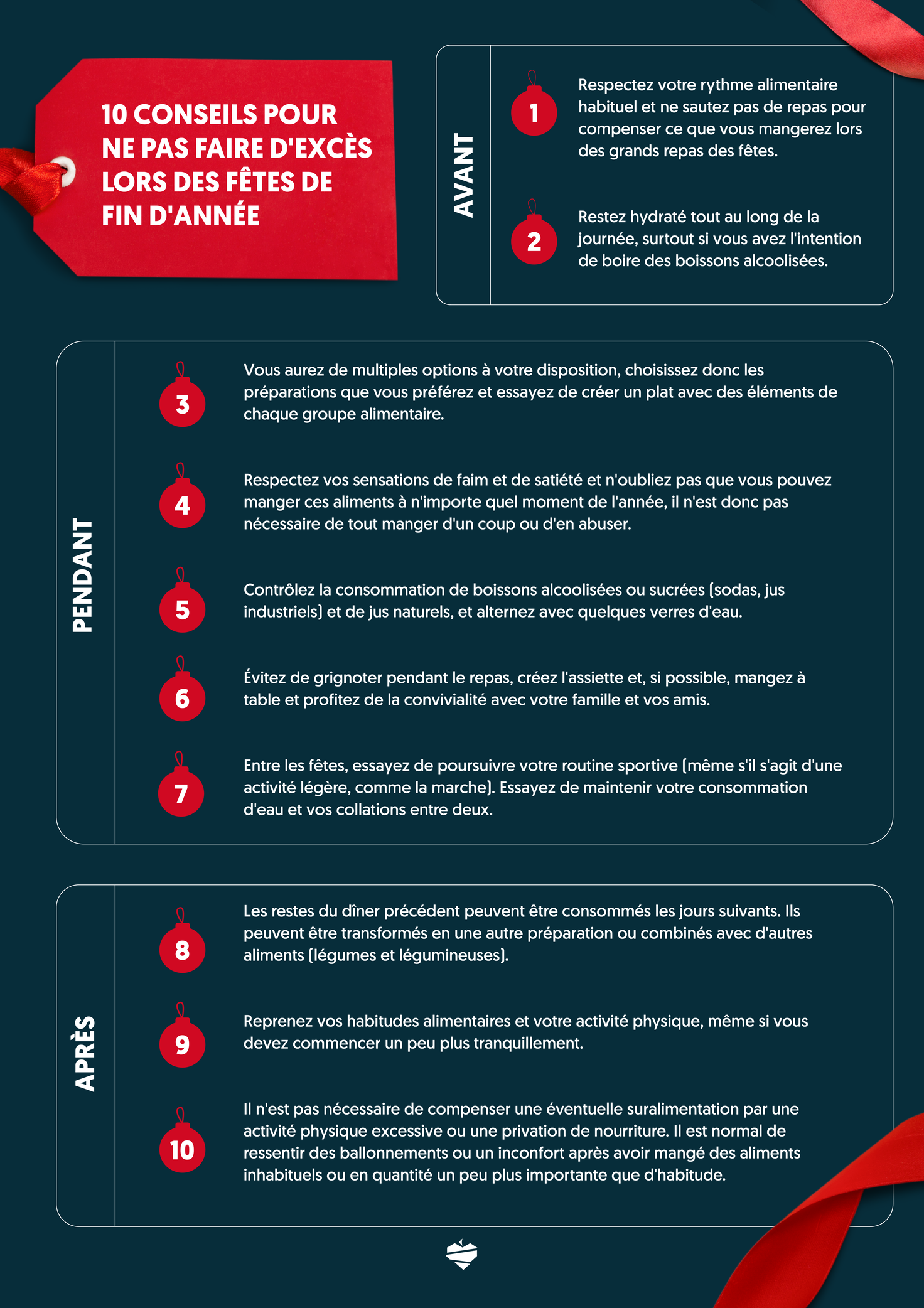 10 CONSEILS POUR NE PAS FAIRE D'EXCÈS LORS DES FÊTES DE FIN D'ANNÉE

AVANT

1 Respectez votre rythme alimentaire habituel et ne sautez pas de repas pour compenser ce que vous mangerez lors des grands repas des fêtes.

2 Restez hydraté tout au long de la journée, surtout si vous avez l'intention de boire des boissons alcoolisées.

PENDANT

3 Vous aurez de multiples options à votre disposition, choisissez donc les préparations que vous préférez et essayez de créer un plat avec des éléments de chaque groupe alimentaire.

4 Respectez vos sensations de faim et de satiété et n'oubliez pas que vous pouvez manger ces aliments à n'importe quel moment de l'année, il n'est donc pas nécessaire de tout manger d'un coup ou d'en abuser.

5 Contrôlez la consommation de boissons alcoolisées ou sucrées (sodas, jus industriels) et de jus naturels, et alternez avec quelques verres d'eau.

6 Évitez de grignoter pendant le repas, créez l'assiette et, si possible, mangez à table et profitez de la convivialité avec votre famille et vos amis.

7 Entre les fêtes, essayez de poursuivre votre routine sportive (même s'il s'agit d'une activité légère, comme la marche). Essayez de maintenir votre consommation d'eau et vos collations entre deux.

APRÈS

8 Les restes du dîner précédent peuvent être consommés les jours suivants. Ils peuvent être transformés en une autre préparation ou combinés avec d'autres aliments (légumes et légumineuses).

9 Reprenez vos habitudes alimentaires et votre activité physique, même si vous devez commencer un peu plus tranquillement.

10 Il n'est pas nécessaire de compenser une éventuelle suralimentation par une activité physique excessive ou une privation de nourriture. Il est normal de ressentir des ballonnements ou un inconfort après avoir mangé des aliments inhabituels ou en quantité un peu plus importante que d'habitude.